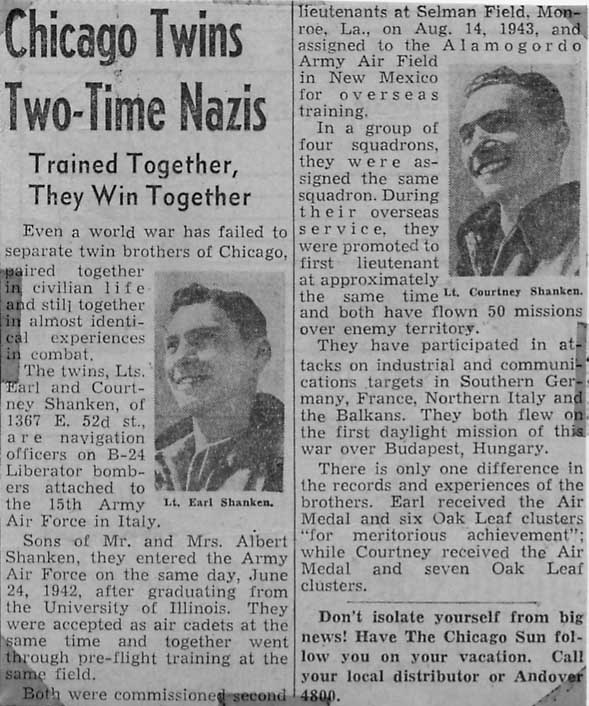 Chicago Twins Two-Time Nazis

Trained Together, They Win Together

Even a world war has failed to separate twin brothers of Chicago, paired together in civilian life and still together in almost identical experiences in combat.

The twins, Lts. Earl and Courtney Shanken, of 1367 E. 52d st., are navigation officers on B-24 Liberator bombers attached to the 15th Army Air Force in Italy.

Lt. Earl Shanken.

Sons of Mr. and Mrs. Albert Shanken, they entered the Army Air Force on the same day, June 24, 1942, after graduating from the University of Illinois. They were accepted as air cadets at the same time and together went through pre-flight training at the same field.

Both were commissioned second lieutenants at Selman Field, Monroe, La., on Aug. 14, 1943, and assigned to the Alamogordo Army Air Field in New Mexico for overseas training.

In a group of four squadrons, they were assigned the same squadron. During their overseas service, they were promoted to first lieutenant at approximately the same time and both have flown 50 missions over enemy territory.

Lt. Courtney Shanken.

They have participated in attacks on industrial and communications targets in Southern Germany, France, Northern Italy and the Balkans. They both flew on the first daylight mission of this war over Budapest, Hungary.

There is only one difference in the records and experiences of the brothers. Earl received the Air Medal and six Oak Leaf clusters "for meritorious achievement"; while Courtney received the Air Medal and seven Oak Leaf clusters.

Don't isolate yourself from big news! Have The Chicago Sun follow you on your vacation. Call your local distributor or Andover 4800.